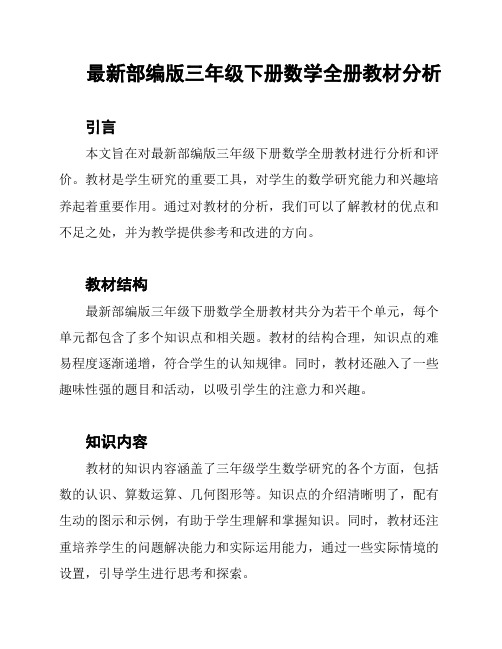 最新部编版三年级下册数学全册教材分析

引言

本文旨在对最新部编版三年级下册数学全册教材进行分析和评价。教材是学生研究的重要工具，对学生的数学研究能力和兴趣培养起着重要作用。通过对教材的分析，我们可以了解教材的优点和不足之处，并为教学提供参考和改进的方向。

教材结构

最新部编版三年级下册数学全册教材共分为若干个单元，每个单元都包含了多个知识点和相关题。教材的结构合理，知识点的难易程度逐渐递增，符合学生的认知规律。同时，教材还融入了一些趣味性强的题目和活动，以吸引学生的注意力和兴趣。

知识内容

教材的知识内容涵盖了三年级学生数学研究的各个方面，包括数的认识、算数运算、几何图形等。知识点的介绍清晰明了，配有生动的图示和示例，有助于学生理解和掌握知识。同时，教材还注重培养学生的问题解决能力和实际运用能力，通过一些实际情境的设置，引导学生进行思考和探索。